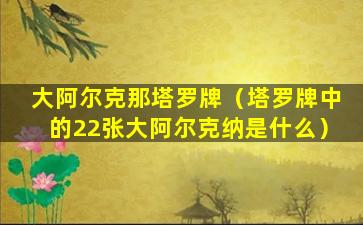 大阿尔克那塔罗牌（塔罗牌中的22张大阿尔克纳是什么）